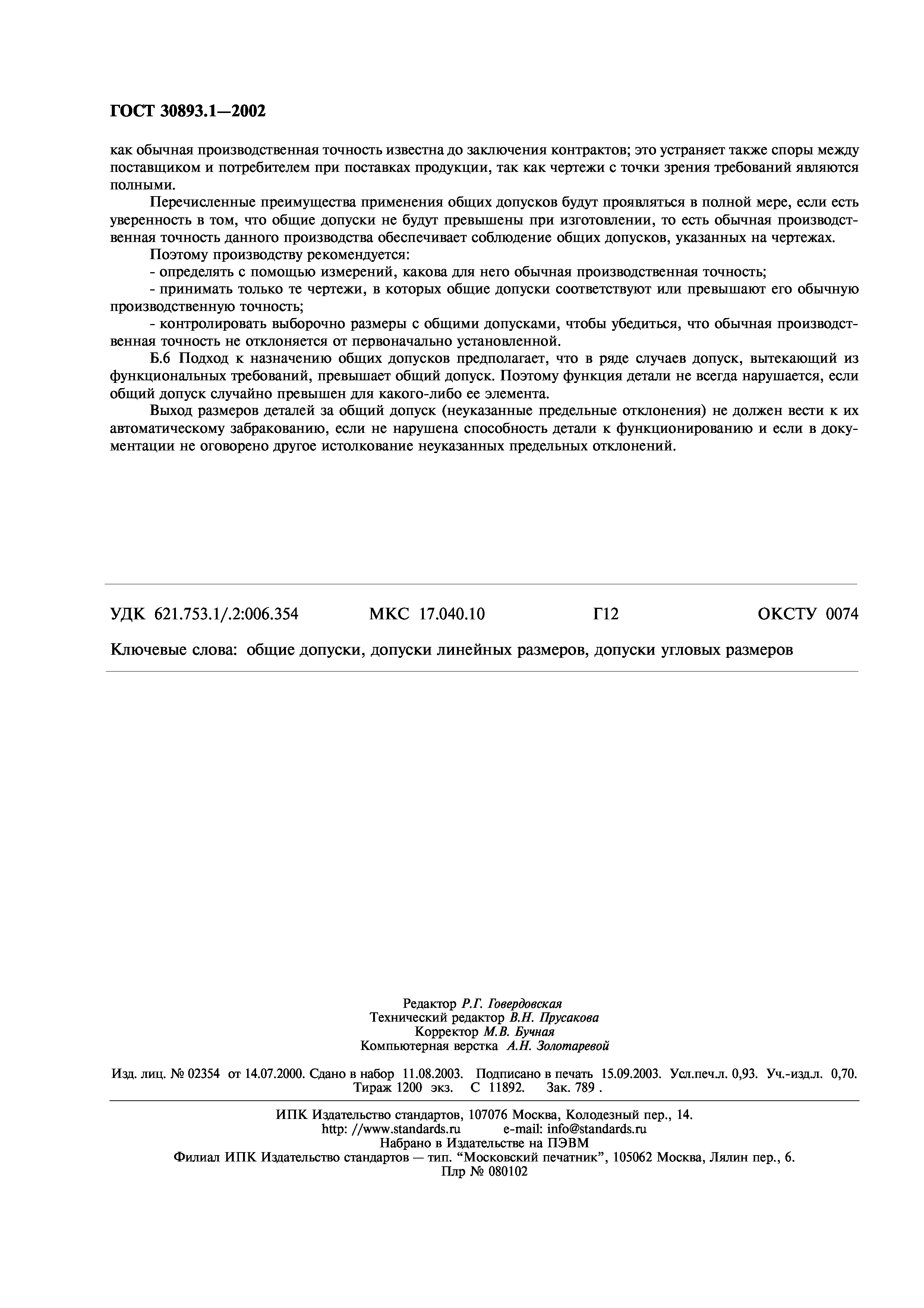 ГОСТ 30893.1—2002

как обычная производственная точность известна до заключения контрактов; это устраняет также споры между поставщиком и потребителем при поставках продукции, так как чертежи с точки зрения требований являются полными.

Перечисленные преимущества применения общих допусков будут проявляться в полной мере, если есть уверенность в том, что общие допуски не будут превышены при изготовлении, то есть обычная производственная точность данного производства обеспечивает соблюдение общих допусков, указанных на чертежах.

Поэтому производству рекомендуется:

- определять с помощью измерений, какова для него обычная производственная точность;

- принимать только те чертежи, в которых общие допуски соответствуют или превышают его обычную производственную точность;

- контролировать выборочно размеры с общими допусками, чтобы убедиться, что обычная производственная точность не отклоняется от первоначально установленной.

Б.6 Подход к назначению общих допусков предполагает, что в ряде случаев допуск, вытекающий из функциональных требований, превышает общий допуск. Поэтому функция детали не всегда нарушается, если общий допуск случайно превышен для какого-либо ее элемента.

Выход размеров деталей за общий допуск (неуказанные предельные отклонения) не должен вести к их автоматическому забракованию, если не нарушена способность детали к функционированию и если в документации не оговорено другое истолкование неуказанных предельных отклонений.

УДК 621.753.1/.2:006.354 МКС 17.040.10 Г12 ОКСТУ 0074

Ключевые слова: общие допуски, допуски линейных размеров, допуски угловых размеров

Редактор Р.Г. Говердовская
Технический редактор В.Н. Прусакова
Корректор М.В. Бучная
Компьютерная верстка А.Н. Золотаревой

Изд. лиц. № 02354 от 14.07.2000. Сдано в набор 11.08.2003. Подписано в печать 15.09.2003. Усл.печ.л. 0,93. Уч.-изд.л. 0,70. Тираж 1200 экз. С 11892. Зак. 789 .

ИПК Издательство стандартов, 107076 Москва, Колодезный пер., 14.
http: //www.standards.ru e-mail: info@standards.ru
Набрано в Издательстве на ПЭВМ
Филиал ИПК Издательство стандартов — тип. “Московский печатник”, 105062 Москва, Лялин пер., 6.
Плр № 080102